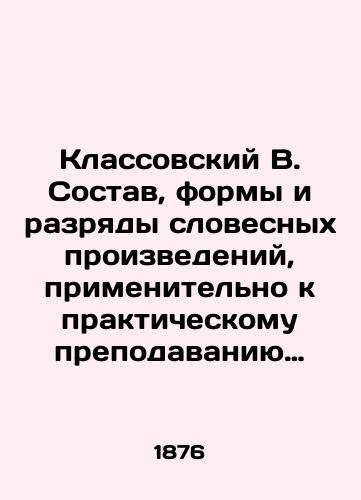 Классовский В. Состав, формы и разряды словесных произведений, применительно к практическому преподаванию…

1876